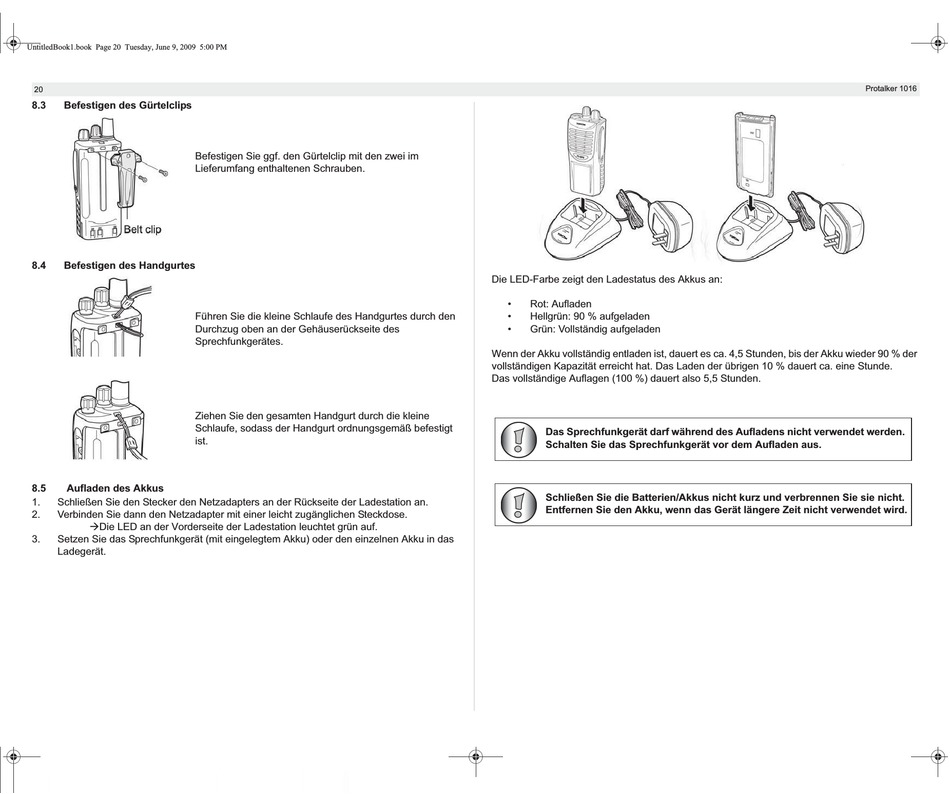 UntitledBook1.book Page 20 Tuesday, June 9, 2009 5:00 PM

20

Protalker 1016

8.3 Befestigen des Gürtelclips

Belt clip

Befestigen Sie ggf. den Gürtelclip mit den zwei im Lieferumfang enthaltenen Schrauben.

8.4 Befestigen des Handgurtes

Führen Sie die kleine Schlaufe des Handgurtes durch den Durchzug oben an der Gehäuserückseite des Sprechfunkgerätes.

Ziehen Sie den gesamten Handgurt durch die kleine Schlaufe, sodass der Handgurt ordnungsgemäß befestigt ist.

8.5 Aufladen des Akkus

1. Schließen Sie den Stecker den Netzadapters an der Rückseite der Ladestation an.
2. Verbinden Sie dann den Netzadapter mit einer leicht zugänglichen Steckdose.
→Die LED an der Vorderseite der Ladestation leuchtet grün auf.
3. Setzen Sie das Sprechfunkgerät (mit eingelegtem Akku) oder den einzelnen Akku in das Ladegerät.

Die LED-Farbe zeigt den Ladestatus des Akkus an:

• Rot: Aufladen
• Hellgrün: 90 % aufgeladen
• Grün: Vollständig aufgeladen

Wenn der Akku vollständig entladen ist, dauert es ca. 4,5 Stunden, bis der Akku wieder 90 % der vollständigen Kapazität erreicht hat. Das Laden der übrigen 10 % dauert ca. eine Stunde.
Das vollständige Auflagen (100 %) dauert also 5,5 Stunden.

Das Sprechfunkgerät darf während des Aufladens nicht verwendet werden. Schalten Sie das Sprechfunkgerät vor dem Aufladen aus.

Schließen Sie die Batterien/Akkus nicht kurz und verbrennen Sie sie nicht. Entfernen Sie den Akku, wenn das Gerät längere Zeit nicht verwendet wird.